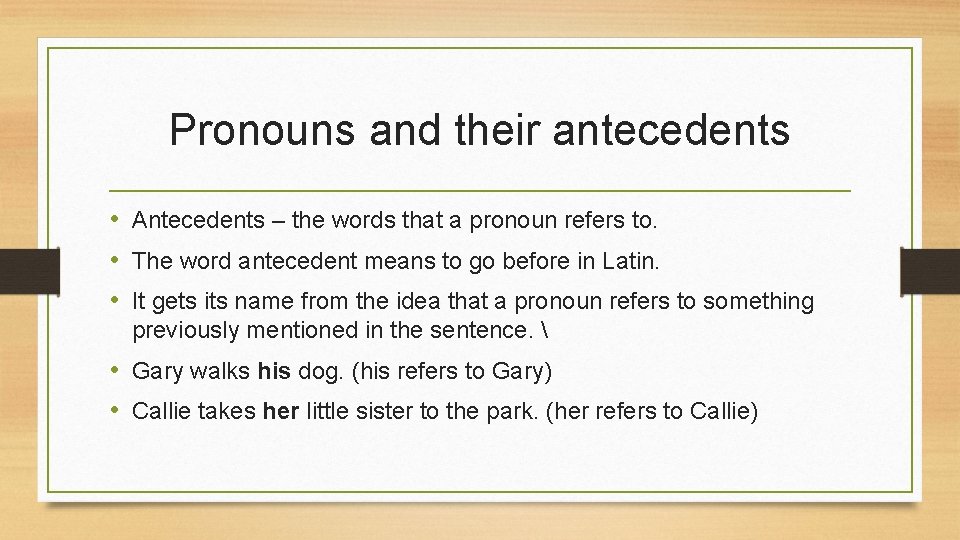 Pronouns and their antecedents

• Antecedents – the words that a pronoun refers to.
• The word antecedent means to go before in Latin.
• It gets its name from the idea that a pronoun refers to something previously mentioned in the sentence. \
• Gary walks his dog. (his refers to Gary)
• Callie takes her little sister to the park. (her refers to Callie)